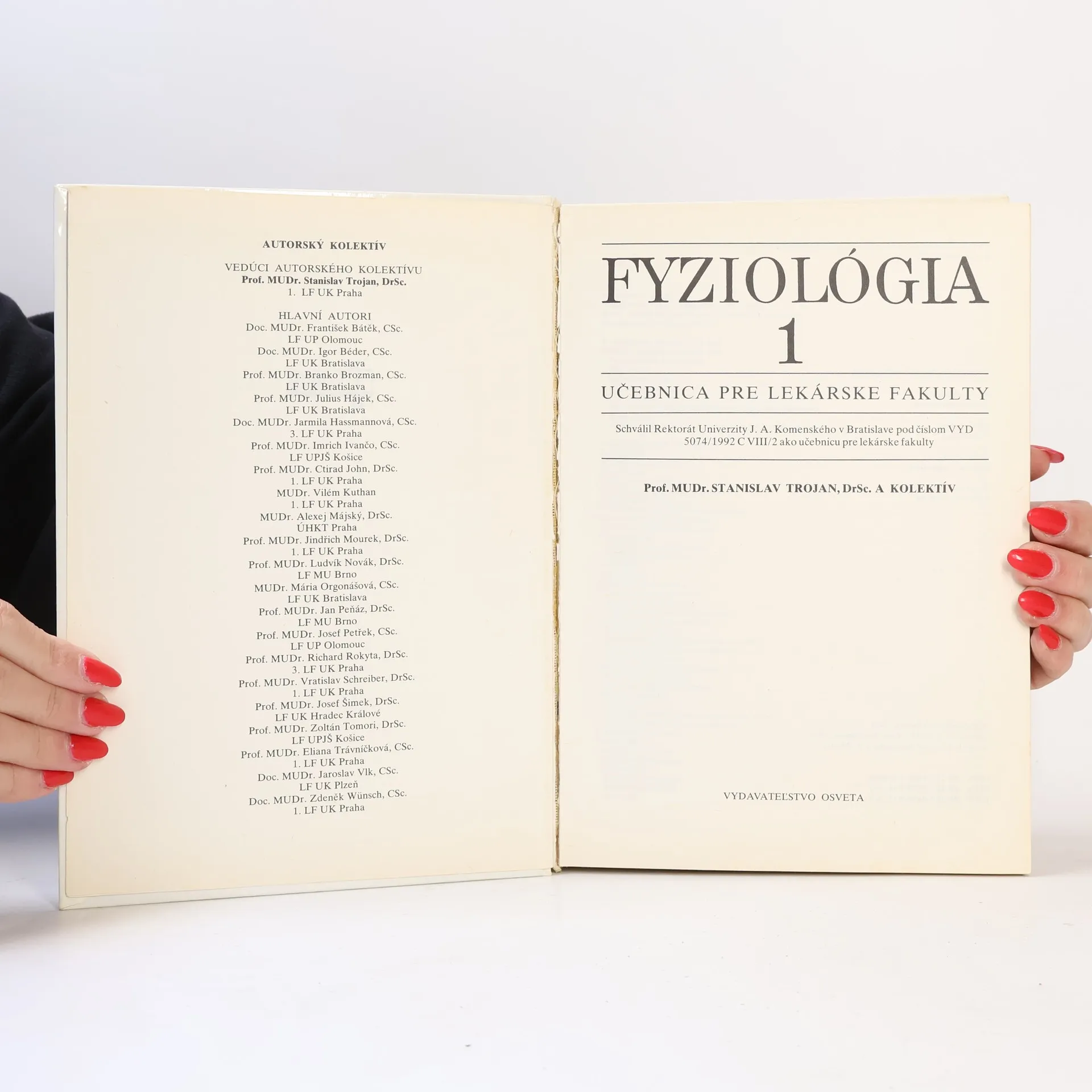 AUTORSKÝ KOLEKTÍV

VEDÚCI AUTORSKÉHO KOLEKTÍVU
Prof. MUDr. Stanislav Trojan, DrSc.
1. LF UK Praha

HLAVNÍ AUTORI
Doc. MUDr. František Bátěk, CSc.
LF UP Olomouc
Doc. MUDr. Igor Béder, CSc.
LF UK Bratislava
Prof. MUDr. Branko Brozman, CSc.
LF UK Bratislava
Prof. MUDr. Julius Hájek, CSc.
LF UK Bratislava
Doc. MUDr. Jarmila Hassmannová, CSc.
3. LF UK Praha
Prof. MUDr. Imrich Ivančo, CSc.
LF UPJŠ Košice
Prof. MUDr. Ctirad John, DrSc.
1. LF UK Praha
MUDr. Vilém Kuthan
1. LF UK Praha
MUDr. Alexej Májský, DrSc.
ÚHKT Praha
Prof. MUDr. Jindřich Mourek, DrSc.
1. LF UK Praha
Prof. MUDr. Ludvík Novák, DrSc.
LF MU Brno
MUDr. Mária Orgonášová, CSc.
LF UK Bratislava
Prof. MUDr. Jan Peňáz, DrSc.
LF MU Brno
Prof. MUDr. Josef Petřek, CSc.
LF UP Olomouc
Prof. MUDr. Richard Rokyta, DrSc.
3. LF UK Praha
Prof. MUDr. Vratislav Schreiber, DrSc.
1. LF UK Praha
Prof. MUDr. Josef Šimek, DrSc.
LF UK Hradec Králové
Prof. MUDr. Zoltán Tomori, DrSc.
LF UPJŠ Košice
Prof. MUDr. Eliana Trávníčková, CSc.
1. LF UK Praha
Doc. MUDr. Jaroslav Vlk, CSc.
LF UK Plzeň
Doc. MUDr. Zdeněk Wünsch, CSc.
1. LF UK Praha

FYZIOLÓGIA
1

UČEBNICA PRE LEKÁRSKE FAKULTY

Schválil Rektorát Univerzity J. A. Komenského v Bratislave pod číslom VYD 5074/1992 C VIII/2 ako učebnicu pre lekárske fakulty

Prof. MUDr. STANISLAV TROJAN, DrSc. A KOLEKTÍV

VYDAVATEĽSTVO OSVETA